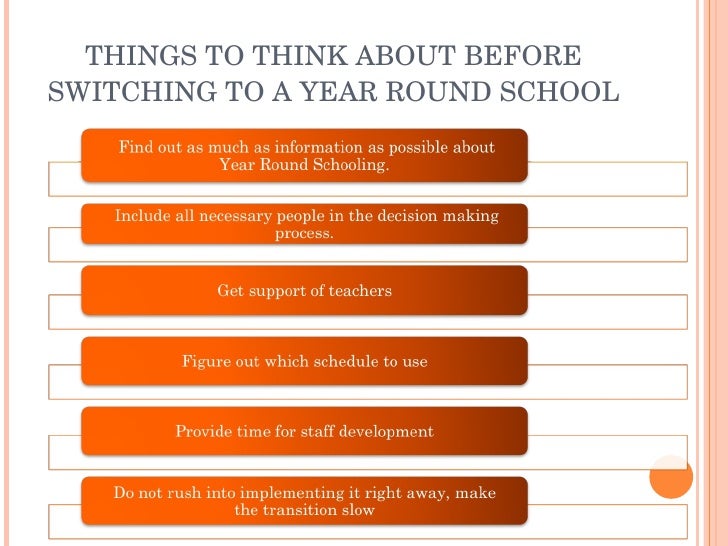 THINGS TO THINK ABOUT BEFORE SWITCHING TO A YEAR ROUND SCHOOL

Find out as much as information as possible about Year Round Schooling.

Include all necessary people in the decision making process.

Get support of teachers

Figure out which schedule to use

Provide time for staff development

Do not rush into implementing it right away, make the transition slow